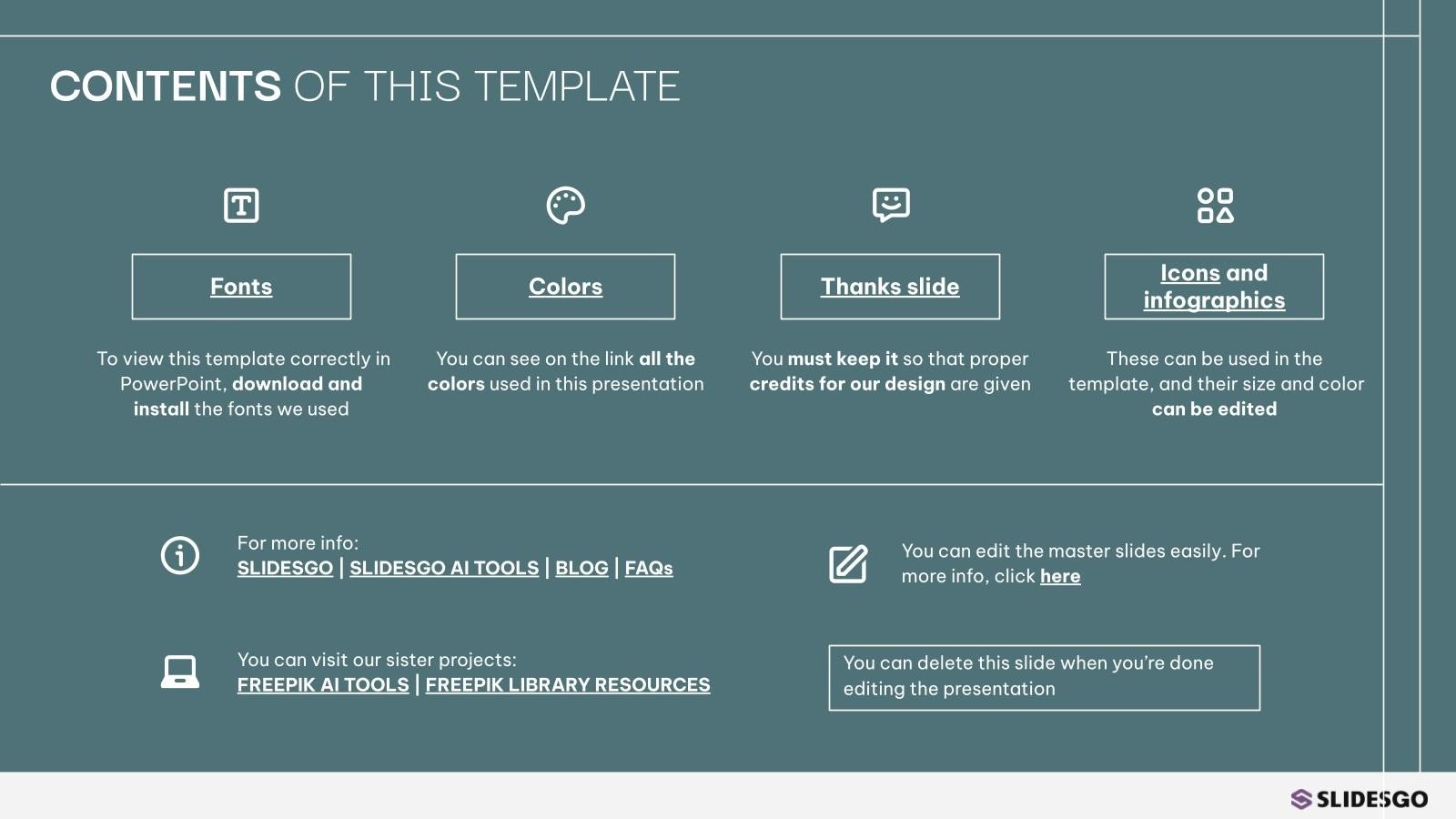 CONTENTS OF THIS TEMPLATE

Fonts

To view this template correctly in PowerPoint, download and install the fonts we used

Colors

You can see on the link all the colors used in this presentation

Thanks slide

You must keep it so that proper credits for our design are given

Icons and infographics

These can be used in the template, and their size and color can be edited

For more info:
SLIDESGO | SLIDESGO AI TOOLS | BLOG | FAQs

You can visit our sister projects:
FREEPIK AI TOOLS | FREEPIK LIBRARY RESOURCES

You can edit the master slides easily. For more info, click here

You can delete this slide when you're done editing the presentation

SLIDESGO